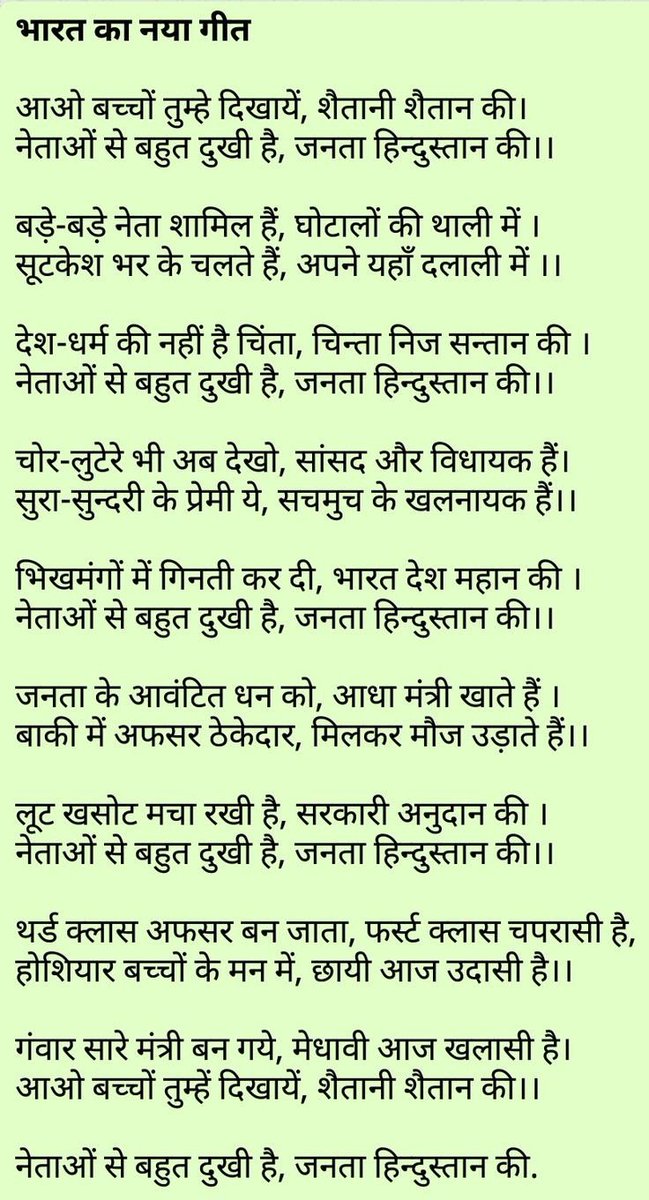 भारत का नया गीत

आओ बच्चों तुम्हे दिखायें, शैतानी शैतान की।
नेताओं से बहुत दुखी है, जनता हिन्दुस्तान की।।

बड़े-बड़े नेता शामिल हैं, घोटालों की थाली में ।
सूटकेश भर के चलते हैं, अपने यहाँ दलाली में ।।

देश-धर्म की नहीं है चिंता, चिन्ता निज सन्तान की ।
नेताओं से बहुत दुखी है, जनता हिन्दुस्तान की।।

चोर-लुटेरे भी अब देखो, सांसद और विधायक हैं।
सुरा-सुन्दरी के प्रेमी ये, सचमुच के खलनायक हैं।।

भिखमंगों में गिनती कर दी, भारत देश महान की ।
नेताओं से बहुत दुखी है, जनता हिन्दुस्तान की।।

जनता के आवंटित धन को, आधा मंत्री खाते हैं ।
बाकी में अफसर ठेकेदार, मिलकर मौज उड़ाते हैं।।

लूट खसोट मचा रखी है, सरकारी अनुदान की ।
नेताओं से बहुत दुखी है, जनता हिन्दुस्तान की।।

थर्ड क्लास अफसर बन जाता, फर्स्ट क्लास चपरासी है,
होशियार बच्चों के मन में, छायी आज उदासी है।।

गंवार सारे मंत्री बन गये, मेधावी आज खलासी है।
आओ बच्चों तुम्हें दिखायें, शैतानी शैतान की।।

नेताओं से बहुत दुखी है, जनता हिन्दुस्तान की.